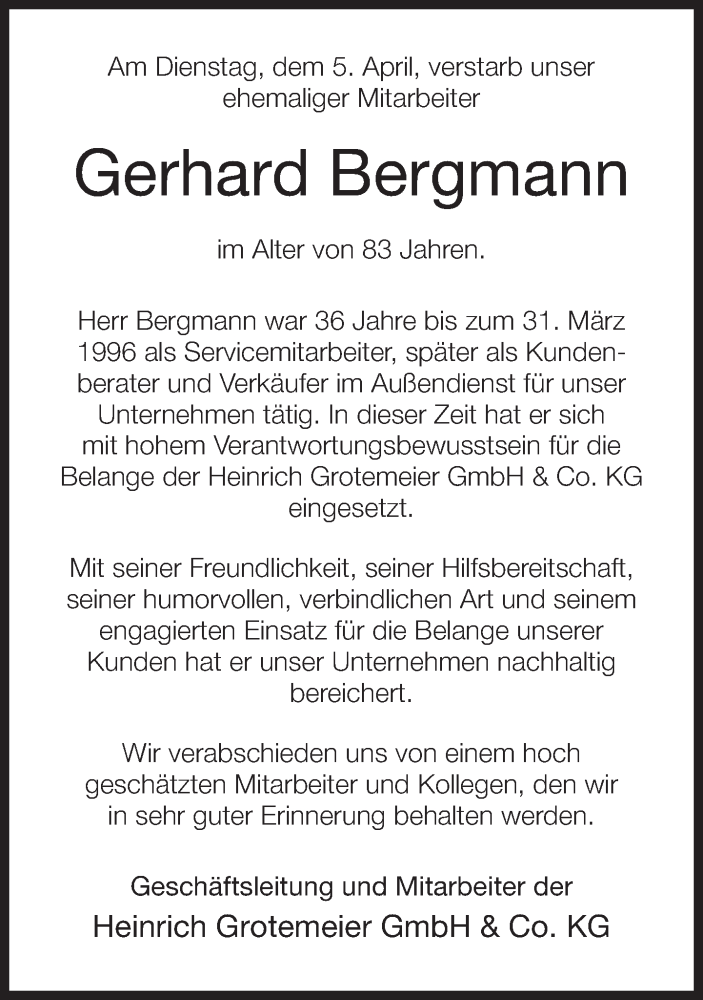 Am Dienstag, dem 5. April, verstarb unser ehemaliger Mitarbeiter

Gerhard Bergmann

im Alter von 83 Jahren.

Herr Bergmann war 36 Jahre bis zum 31. März 1996 als Servicemitarbeiter, später als Kundenberater und Verkäufer im Außendienst für unser Unternehmen tätig. In dieser Zeit hat er sich mit hohem Verantwortungsbewusstsein für die Belange der Heinrich Grotemeier GmbH & Co. KG eingesetzt.

Mit seiner Freundlichkeit, seiner Hilfsbereitschaft, seiner humorvollen, verbindlichen Art und seinem engagierten Einsatz für die Belange unserer Kunden hat er unser Unternehmen nachhaltig bereichert.

Wir verabschieden uns von einem hoch geschätzten Mitarbeiter und Kollegen, den wir in sehr guter Erinnerung behalten werden.

Geschäftsleitung und Mitarbeiter der
Heinrich Grotemeier GmbH & Co. KG